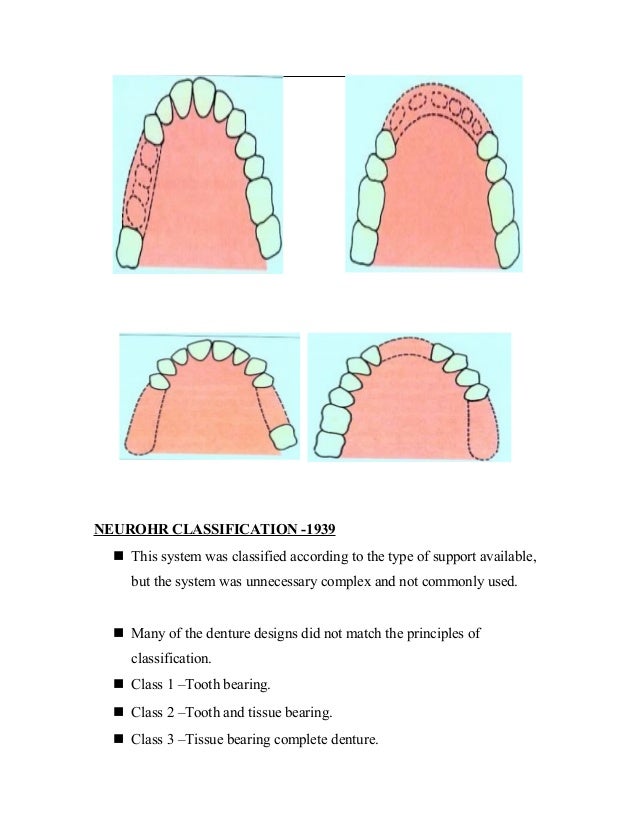 NEUROHR CLASSIFICATION -1939

■ This system was classified according to the type of support available, but the system was unnecessary complex and not commonly used.

■ Many of the denture designs did not match the principles of classification.

■ Class 1 –Tooth bearing.

■ Class 2 –Tooth and tissue bearing.

■ Class 3 –Tissue bearing complete denture.